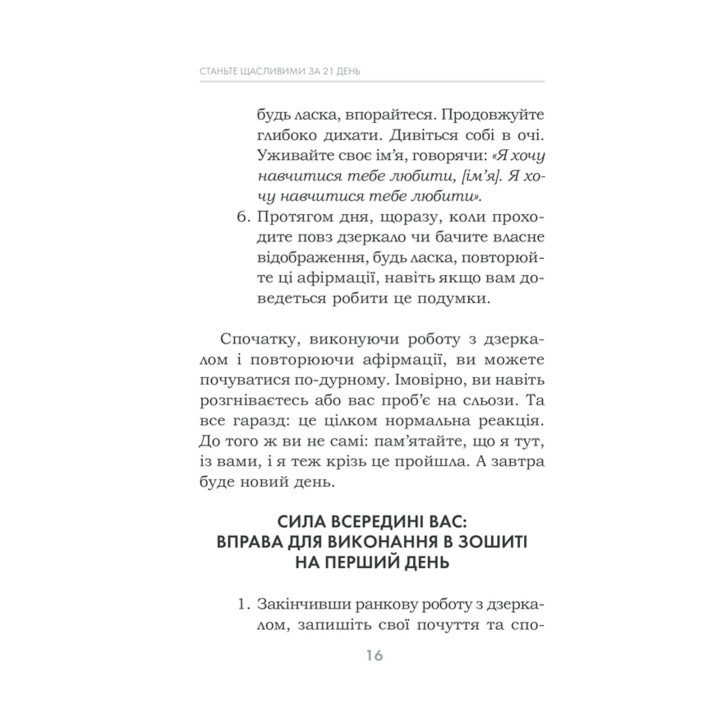 СТАНЬТЕ ЩАСЛИВИМИ ЗА 21 ДЕНЬ

будь ласка, впорайтеся. Продовжуйте глибоко дихати. Дивіться собі в очі. Уживайте своє ім'я, говорячи: «Я хочу навчитися тебе любити, [ім'я]. Я хочу навчитися тебе любити».

6. Протягом дня, щоразу, коли проходите повз дзеркало чи бачите власне відображення, будь ласка, повторюйте ці афірмації, навіть якщо вам доведеться робити це подумки.

Спочатку, виконуючи роботу з дзеркалом і повторюючи афірмації, ви можете почуватися по-дурному. Імовірно, ви навіть розгніваєтесь або вас проб'є на сльози. Та все гаразд: це цілком нормальна реакція. До того ж ви не самі: пам'ятайте, що я тут, із вами, і я теж крізь це пройшла. А завтра буде новий день.

СИЛА ВСЕРЕДИНІ ВАС:
ВПРАВА ДЛЯ ВИКОНАННЯ В ЗОШИТІ
НА ПЕРШИЙ ДЕНЬ

1. Закінчивши ранкову роботу з дзеркалом, запишіть свої почуття та спо-

16